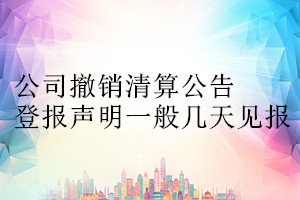 公司撤销清算公告
登报声明一般几天见报